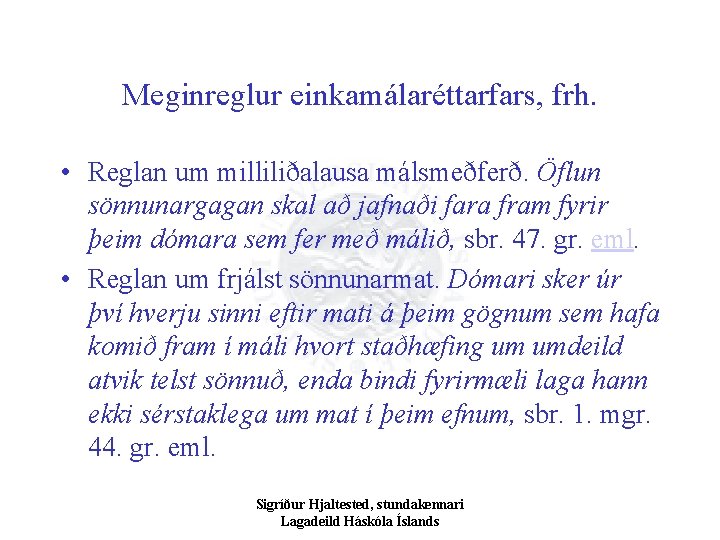 Meginreglur einkamálaréttarfars, frh.

• Reglan um milliliðalausa málsmeðferð. Öflun sönnunargagan skal að jafnaði fara fram fyrir þeim dómara sem fer með málið, sbr. 47. gr. eml.

• Reglan um frjálst sönnunarmat. Dómari sker úr því hverju sinni eftir mati á þeim gögnum sem hafa komið fram í máli hvort staðhæfing um umdeild atvik telst sönnuð, enda bindi fyrirmæli laga hann ekki sérstaklega um mat í þeim efnum, sbr. 1. mgr. 44. gr. eml.

Sigríður Hjaltested, stundakennari
Lagadeild Háskóla Íslands